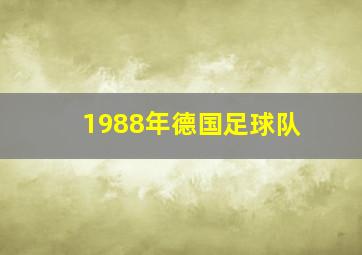 1988年德国足球队